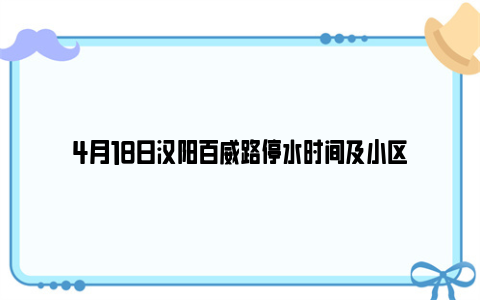 4月18日汉阳百威路停水时间及小区